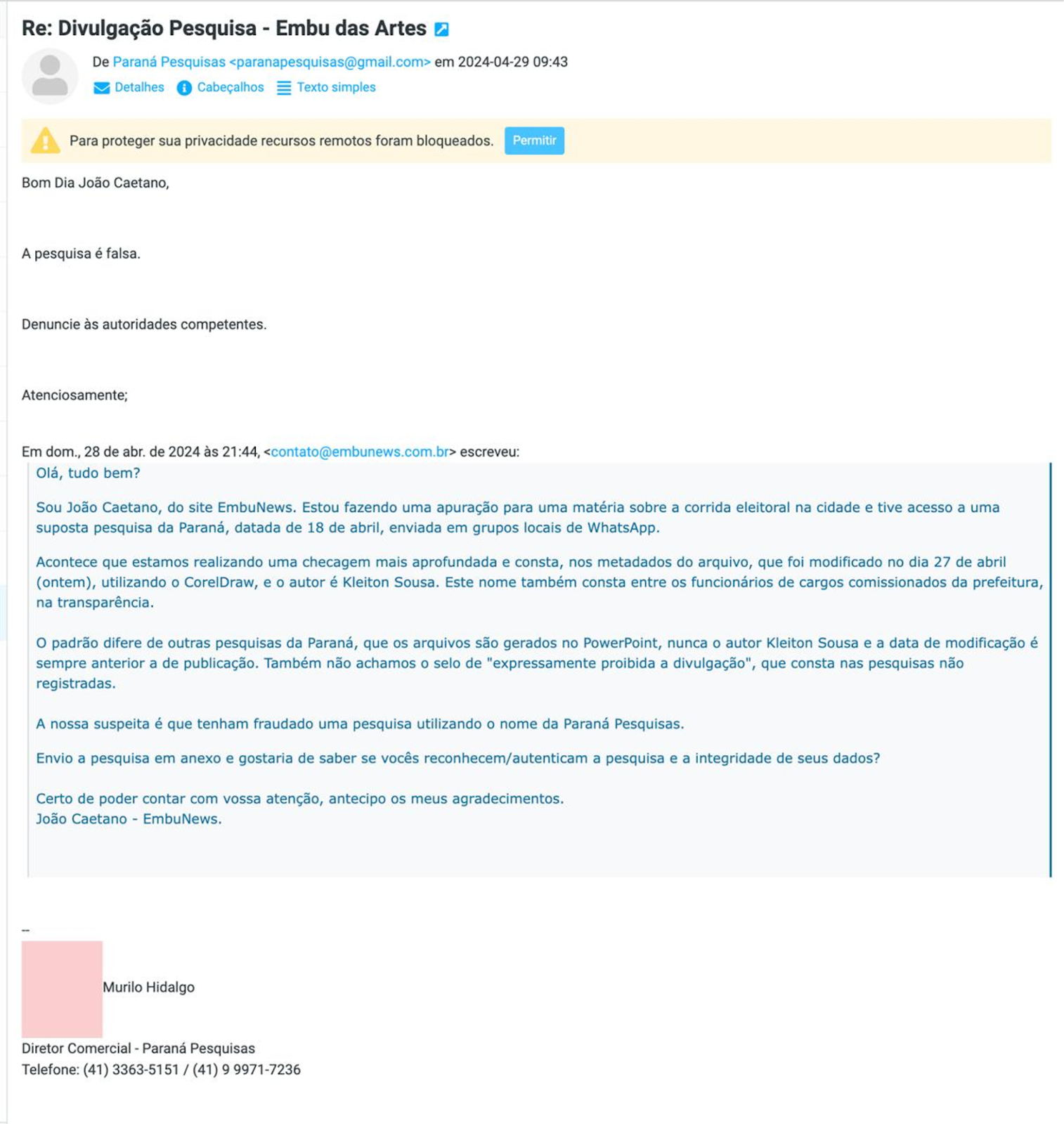 Re: Divulgação Pesquisa - Embu das Artes

De Paraná Pesquisas <paranapesquisas@gmail.com> em 2024-04-29 09:43

Detalhes Cabeçalhos Texto simples

Para proteger sua privacidade recursos remotos foram bloqueados. Permitir

Bom Dia João Caetano,

A pesquisa é falsa.

Denuncie às autoridades competentes.

Atenciosamente;

Em dom., 28 de abr. de 2024 às 21:44, <contato@embunews.com.br> escreveu:

Olá, tudo bem?

Sou João Caetano, do site EmbuNews. Estou fazendo uma apuração para uma matéria sobre a corrida eleitoral na cidade e tive acesso a uma suposta pesquisa da Paraná, datada de 18 de abril, enviada em grupos locais de WhatsApp.

Acontece que estamos realizando uma checagem mais aprofundada e consta, nos metadados do arquivo, que foi modificado no dia 27 de abril (ontem), utilizando o CorelDraw, e o autor é Kleiton Sousa. Este nome também consta entre os funcionários de cargos comissionados da prefeitura, na transparência.

O padrão difere de outras pesquisas da Paraná, que os arquivos são gerados no PowerPoint, nunca o autor Kleiton Sousa e a data de modificação é sempre anterior a de publicação. Também não achamos o selo de "expressamente proibida a divulgação", que consta nas pesquisas não registradas.

A nossa suspeita é que tenham fraudado uma pesquisa utilizando o nome da Paraná Pesquisas.

Envio a pesquisa em anexo e gostaria de saber se vocês reconhecem/autenticam a pesquisa e a integridade de seus dados?

Certo de poder contar com vossa atenção, antecipo os meus agradecimentos.
João Caetano - EmbuNews.

--

Murilo Hidalgo

Diretor Comercial - Paraná Pesquisas
Telefone: (41) 3363-5151 / (41) 9 9971-7236